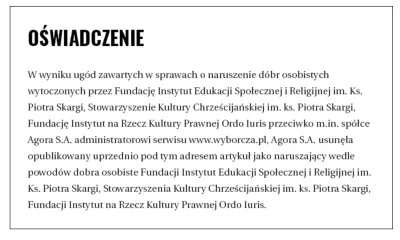 OŚWIADCZENIE

W wyniku ugód zawartych w sprawach o naruszenie dóbr osobistych wytoczonych przez Fundację Instytut Edukacji Społecznej i Religijnej im. Ks. Piotra Skargi, Stowarzyszenie Kultury Chrześcijańskiej im. ks. Piotra Skargi, Fundację Instytut na Rzecz Kultury Prawnej Ordo Iuris przeciwko m.in. spółce Agora S.A. administratorowi serwisu www.wyborcza.pl, Agora S.A. usunęła opublikowany uprzednio pod tym adresem artykuł jako naruszający wedle powodów dobra osobiste Fundacji Instytut Edukacji Społecznej i Religijnej im. Ks. Piotra Skargi, Stowarzyszenia Kultury Chrześcijańskiej im. ks. Piotra Skargi, Fundacji Instytut na Rzecz Kultury Prawnej Ordo Iuris.